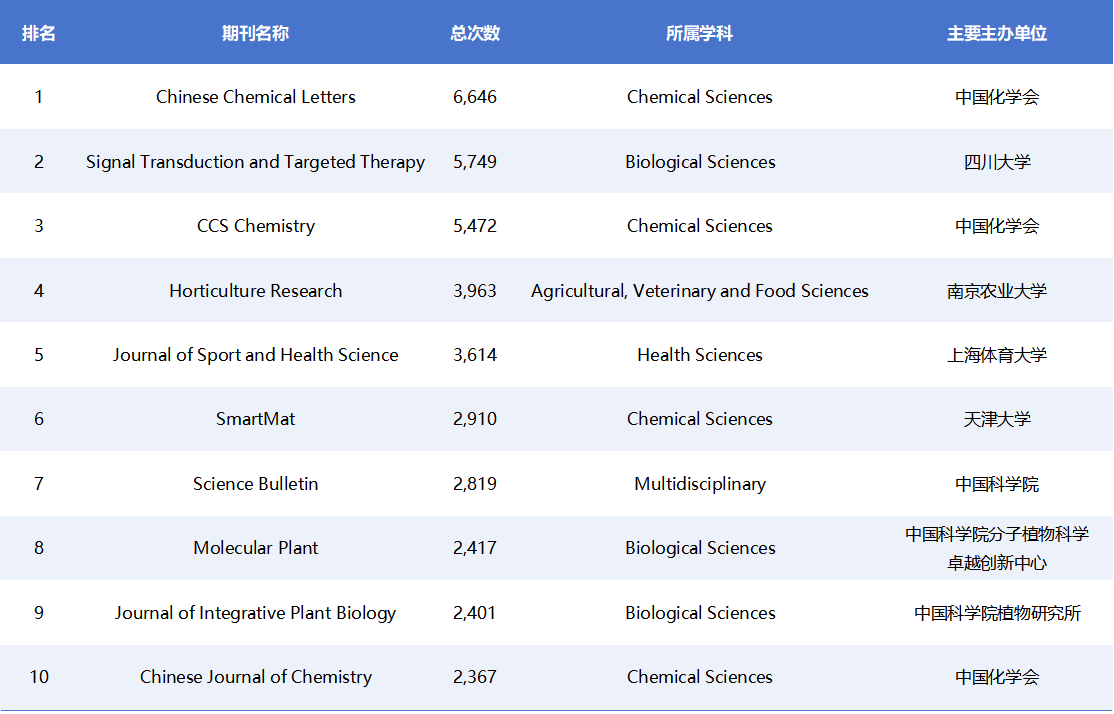 | 排名 | 期刊名称 | 总次数 | 所属学科 | 主要主办单位 |
|---|---|---|---|---|
| 1 | Chinese Chemical Letters | 6,646 | Chemical Sciences | 中国化学会 |
| 2 | Signal Transduction and Targeted Therapy | 5,749 | Biological Sciences | 四川大学 |
| 3 | CCS Chemistry | 5,472 | Chemical Sciences | 中国化学会 |
| 4 | Horticulture Research | 3,963 | Agricultural, Veterinary and Food Sciences | 南京农业大学 |
| 5 | Journal of Sport and Health Science | 3,614 | Health Sciences | 上海体育大学 |
| 6 | SmartMat | 2,910 | Chemical Sciences | 天津大学 |
| 7 | Science Bulletin | 2,819 | Multidisciplinary | 中国科学院 |
| 8 | Molecular Plant | 2,417 | Biological Sciences | 中国科学院分子植物科学卓越创新中心 |
| 9 | Journal of Integrative Plant Biology | 2,401 | Biological Sciences | 中国科学院植物研究所 |
| 10 | Chinese Journal of Chemistry | 2,367 | Chemical Sciences | 中国化学会 |